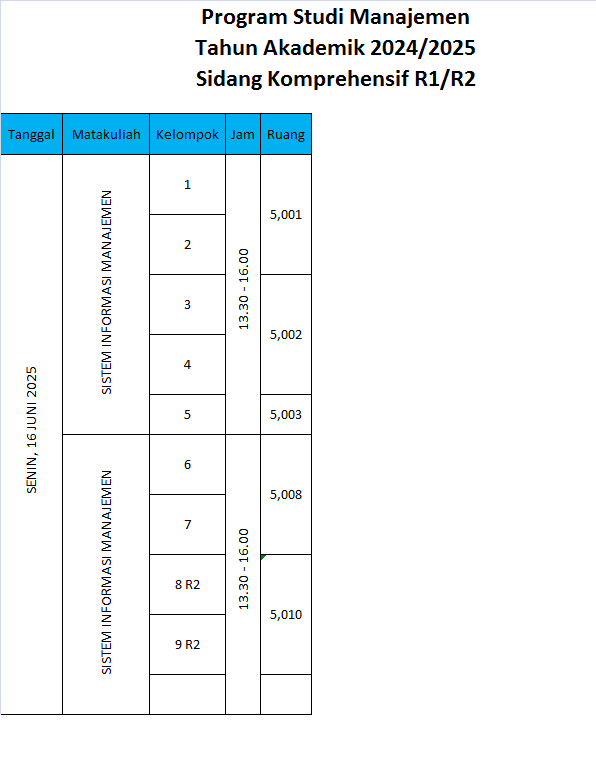 Program Studi Manajemen
Tahun Akademik 2024/2025
Sidang Komprehensif R1/R2

| Tanggal | Matakuliah | Kelompok | Jam | Ruang |
|---|---|---|---|---|
| SENIN, 16 JUNI 2025 | SISTEM INFORMASI MANAJEMEN | 1 | 13.30 - 16.00 | 5,001 |
| | | 2 | | |
| | | 3 | | 5,002 |
| | | 4 | | |
| | | 5 | | 5,003 |
| | SISTEM INFORMASI MANAJEMEN | 6 | 13.30 - 16.00 | 5,008 |
| | | 7 | | |
| | | 8 R2 | | 5,010 |
| | | 9 R2 | | |
| | | | | |